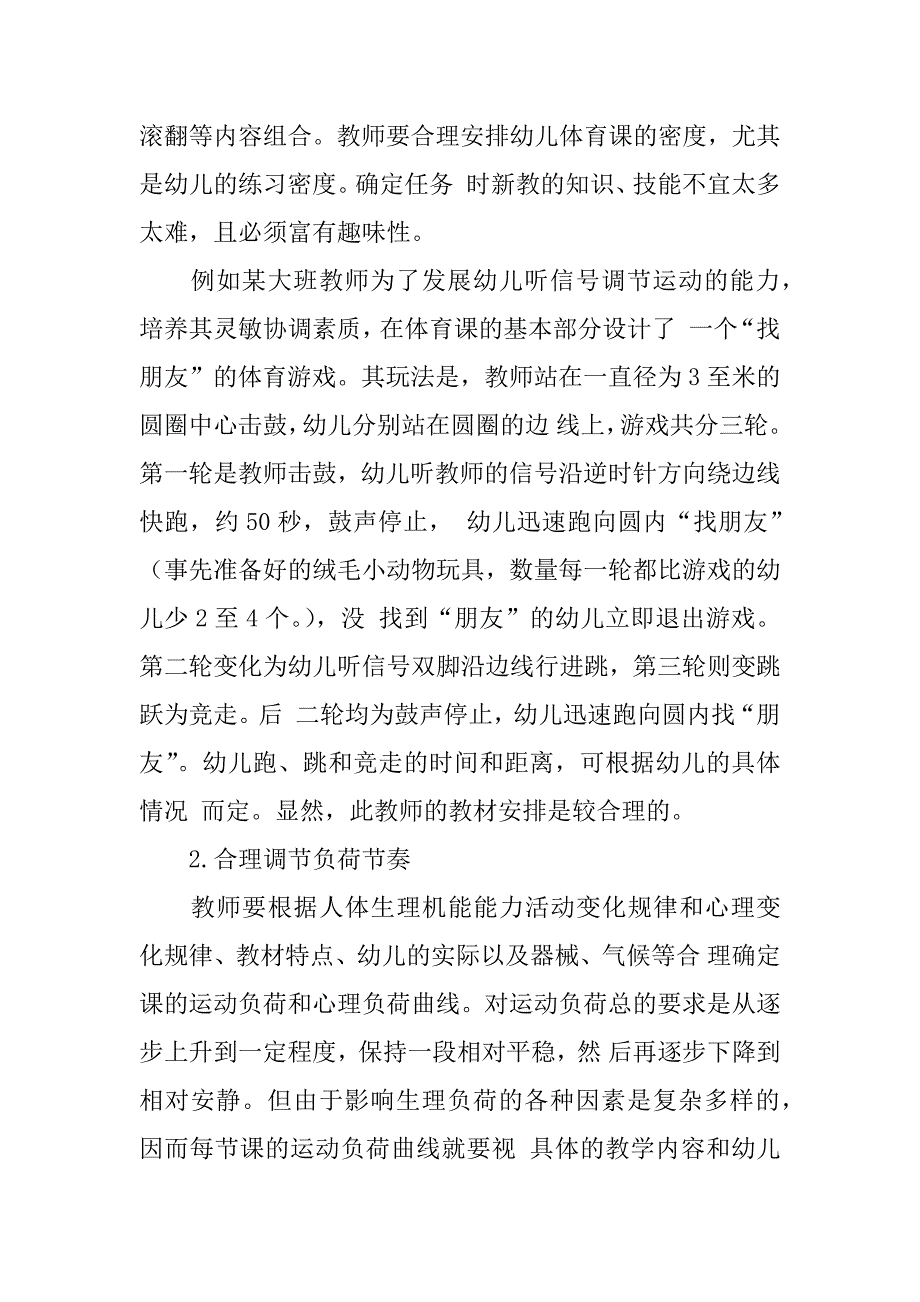 滚翻等内容组合。教师要合理安排幼儿体育课的密度，尤其是幼儿的练习密度。确定任务 时新教的知识、技能不宜太多太难，且必须富有趣味性。

例如某大班教师为了发展幼儿听信号调节运动的能力，培养其灵敏协调素质，在体育课的基本部分设计了 一个“找朋友”的体育游戏。其玩法是，教师站在一直径为 3 至米的圆圈中心击鼓，幼儿分别站在圆圈的边 线上，游戏共分三轮。第一轮是教师击鼓，幼儿听教师的信号沿逆时针方向绕边线快跑，约 50 秒，鼓声停止， 幼儿迅速跑向圆内“找朋友”（事先准备好的绒毛小动物玩具，数量每一轮都比游戏的幼儿少 2 至 4 个。)，没 找到“朋友”的幼儿立即退出游戏。第二轮变化为幼儿听信号双脚沿边线行进跳，第三轮则变跳跃为竞走。后 二轮均为鼓声停止，幼儿迅速跑向圆内找“朋友”。幼儿跑、跳和竞走的时间和距离，可根据幼儿的具体情况 而定。显然，此教师的教材安排是较合理的。

2.合理调节负荷节奏

教师要根据人体生理机能能力活动变化规律和心理变化规律、教材特点、幼儿的实际以及器械、气候等合 理确定课的运动负荷和心理负荷曲线。对运动负荷总的要求是从逐步上升到一定程度，保持一段相对平稳，然 后再逐步下降到相对安静。但由于影响生理负荷的各种因素是复杂多样的，因而每节课的运动负荷曲线就要视 具体的教学内容和幼儿